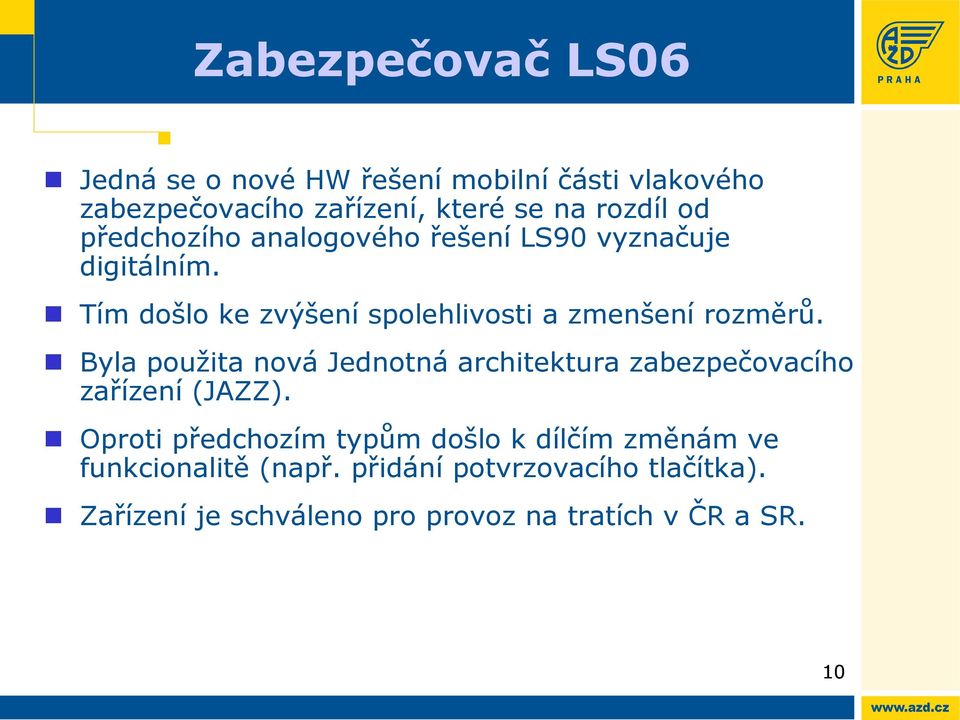 Zabezpečovač LS06

AŽD PRAHA

Jedná se o nové HW řešení mobilní části vlakového zabezpečovacího zařízení, které se na rozdíl od předchozího analogového řešení LS90 vyznačuje digitálním.

Tím došlo ke zvýšení spolehlivosti a zmenšení rozměrů.

Byla použita nová Jednotná architektura zabezpečovacího zařízení (JAZZ).

Oproti předchozím typům došlo k dílčím změnám ve funkcionalitě (např. přidání potvrzovacího tlačítka).

Zařízení je schváleno pro provoz na tratích v ČR a SR.

10

www.azd.cz